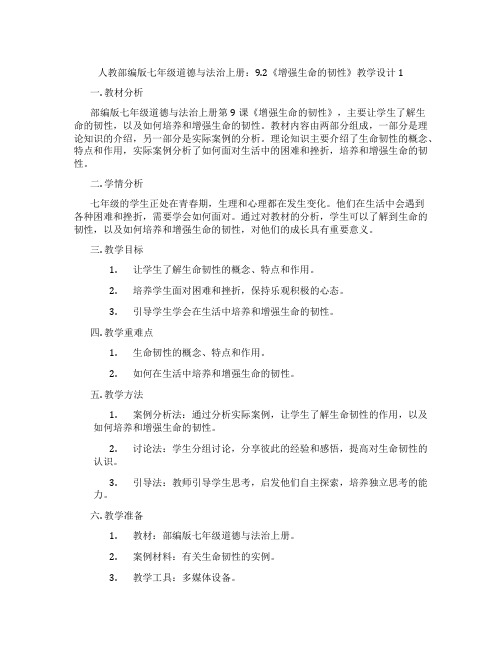 人教部编版七年级道德与法治上册：9.2《增强生命的韧性》教学设计 1

一. 教材分析

部编版七年级道德与法治上册第 9 课《增强生命的韧性》，主要让学生了解生命的韧性，以及如何培养和增强生命的韧性。教材内容由两部分组成，一部分是理论知识的介绍，另一部分是实际案例的分析。理论知识主要介绍了生命韧性的概念、特点和作用，实际案例分析了如何面对生活中的困难和挫折，培养和增强生命的韧性。

二. 学情分析

七年级的学生正处在青春期，生理和心理都在发生变化。他们在生活中会遇到各种困难和挫折，需要学会如何面对。通过对教材的分析，学生可以了解到生命的韧性，以及如何培养和增强生命的韧性，对他们的成长具有重要意义。

三. 教学目标

1. 让学生了解生命韧性的概念、特点和作用。

2. 培养学生面对困难和挫折，保持乐观积极的心态。

3. 引导学生学会在生活中培养和增强生命的韧性。

四. 教学重难点

1. 生命韧性的概念、特点和作用。

2. 如何在生活中培养和增强生命的韧性。

五. 教学方法

1. 案例分析法：通过分析实际案例，让学生了解生命韧性的作用，以及如何培养和增强生命的韧性。

2. 讨论法：学生分组讨论，分享彼此的经验和感悟，提高对生命韧性的认识。

3. 引导法：教师引导学生思考，启发他们自主探索，培养独立思考的能力。

六. 教学准备

1. 教材：部编版七年级道德与法治上册。

2. 案例材料：有关生命韧性的实例。

3. 教学工具：多媒体设备。